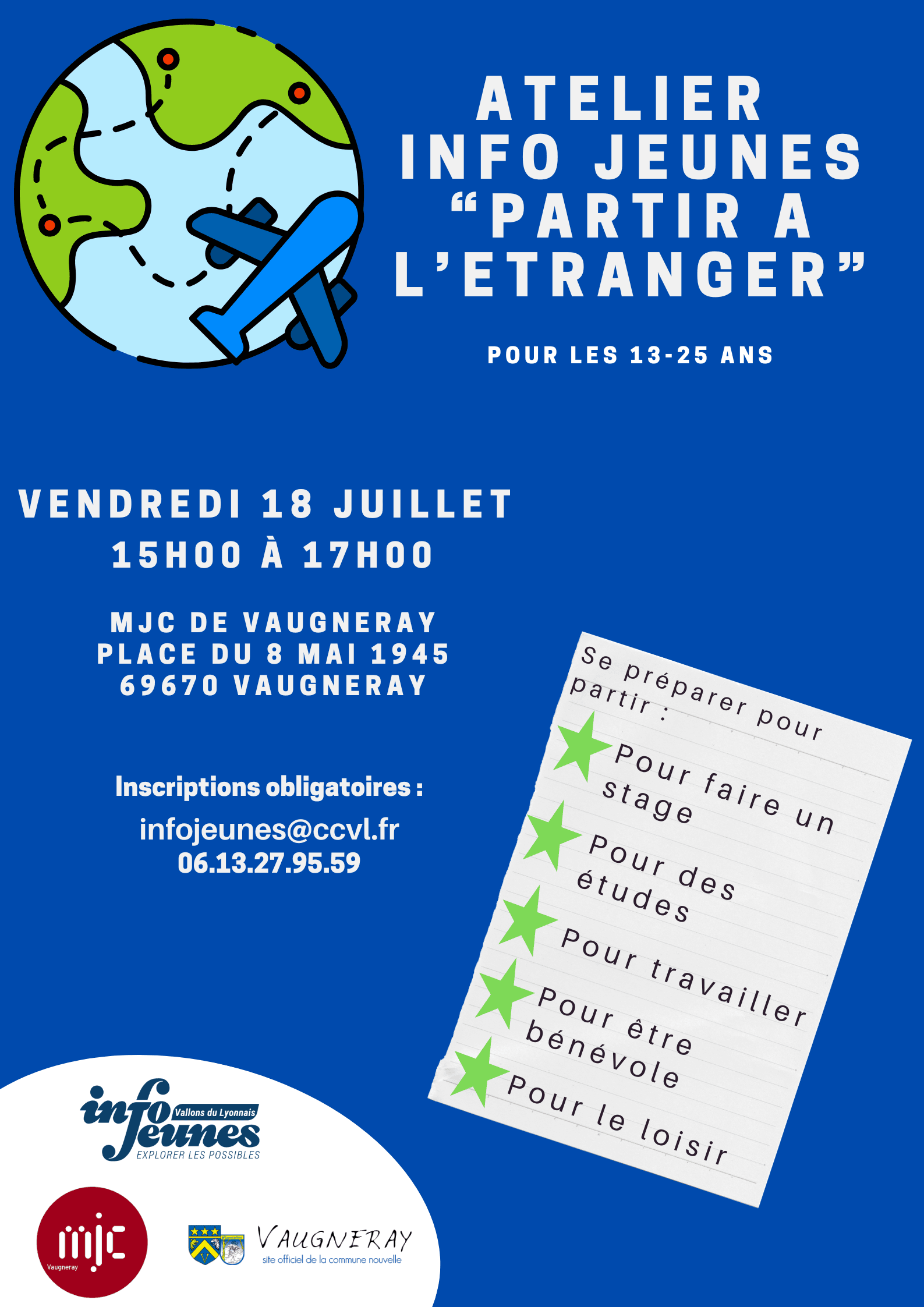 ATELIER
INFO JEUNES
“PARTIR A L’ETRANGER”

POUR LES 13-25 ANS

VENDREDI 18 JUILLET
15H00 À 17H00

MJC DE VAUGNERAY
PLACE DU 8 MAI 1945
69670 VAUGNERAY

Inscriptions obligatoires :
infojeunes@ccvl.fr
06.13.27.95.59

Se préparer pour partir :
Pour faire un stage
Pour des études
Pour travailler
Pour être bénévole
Pour le loisir

info jeunes
Vallons du Lyonnais
EXPLORER LES POSSIBLES

mjc
Vaugneray

VAUGNERAY
site officiel de la commune nouvelle